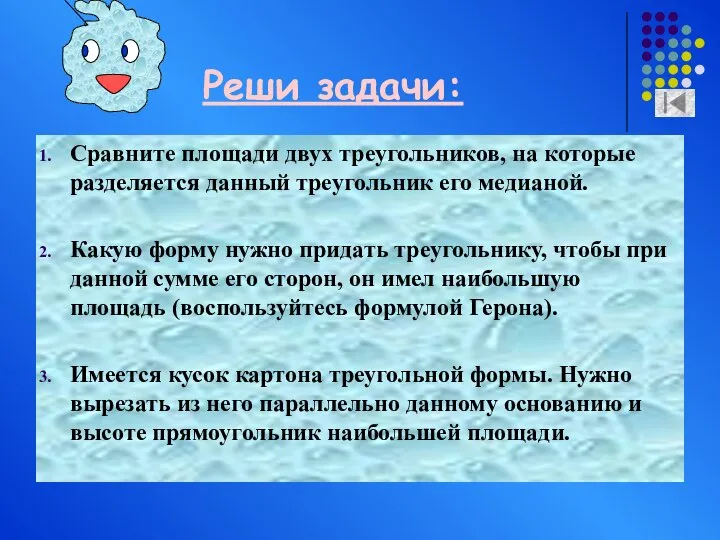 Реши задачи:

1. Сравните площади двух треугольников, на которые разделяется данный треугольник его медианой.

2. Какую форму нужно придать треугольнику, чтобы при данной сумме его сторон, он имел наибольшую площадь (воспользуйтесь формулой Герона).

3. Имеется кусок картона треугольной формы. Нужно вырезать из него параллельно данному основанию и высоте прямоугольник наибольшей площади.